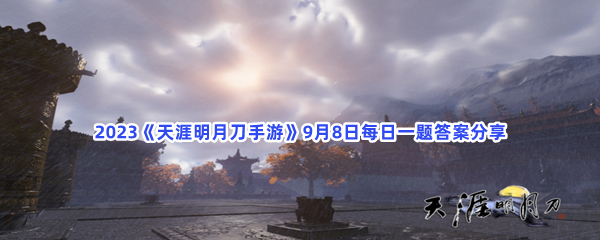 2023《天涯明月刀手游》9月8日每日一题答案分享

天涯明月刀